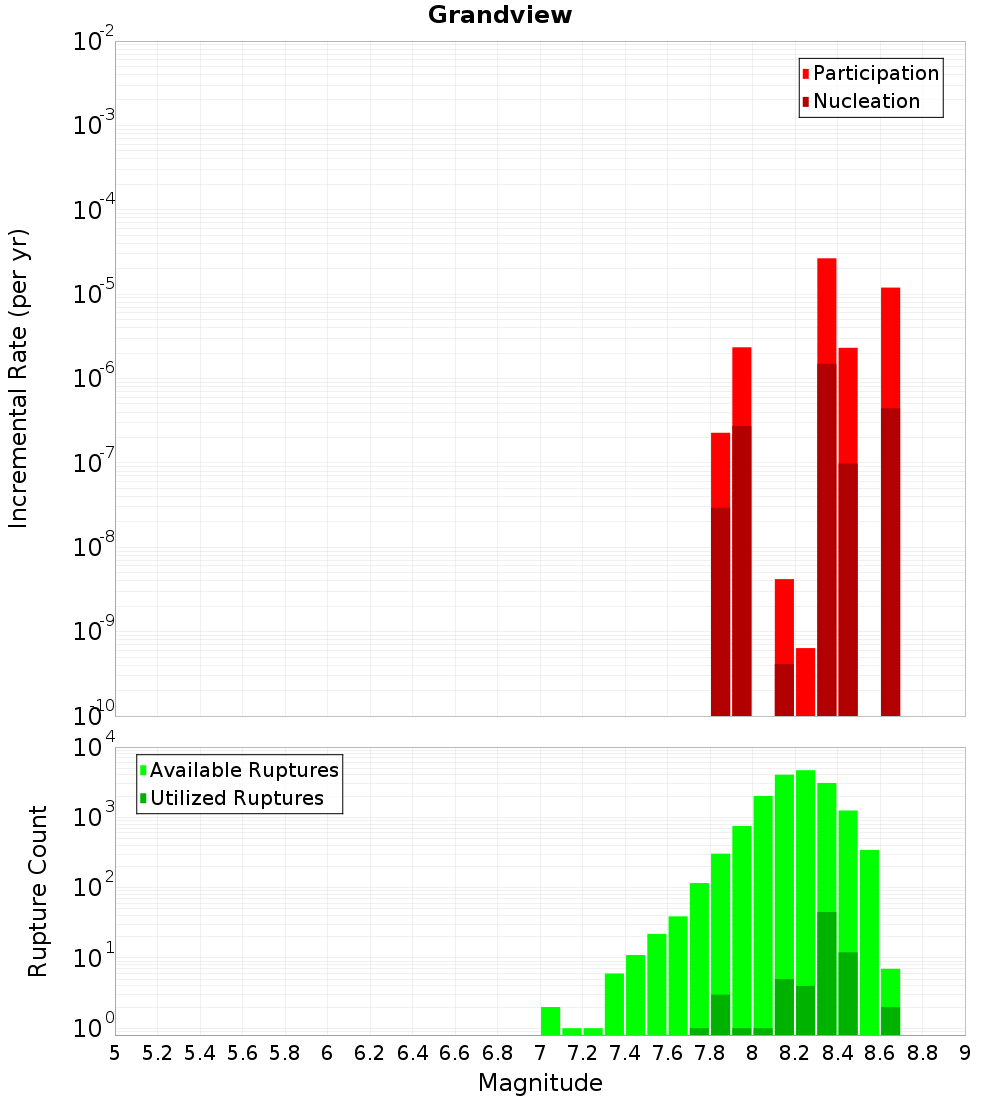 Grandview

Participation
Nucleation

Incremental Rate (per yr)

$10^{-2}$
$10^{-3}$
$10^{-4}$
$10^{-5}$
$10^{-6}$
$10^{-7}$
$10^{-8}$
$10^{-9}$
$10^{-10}$

Available Ruptures
Utilized Ruptures

Rupture Count

$10^{4}$
$10^{3}$
$10^{2}$
$10^{1}$
$10^{0}$

5 5.2 5.4 5.6 5.8 6 6.2 6.4 6.6 6.8 7 7.2 7.4 7.6 7.8 8 8.2 8.4 8.6 8.8 9

Magnitude